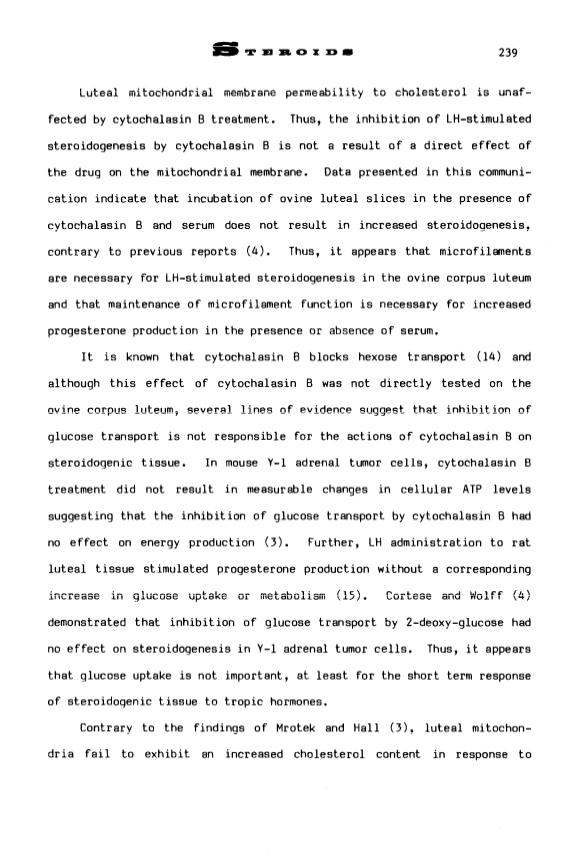 STEROIDS 239

Luteal mitochondrial membrane permeability to cholesterol is unaffected by cytochalasin B treatment. Thus, the inhibition of LH-stimulated steroidogenesis by cytochalasin B is not a result of a direct effect of the drug on the mitochondrial membrane. Data presented in this communication indicate that incubation of ovine luteal slices in the presence of cytochalasin B and serum does not result in increased steroidogenesis, contrary to previous reports (4). Thus, it appears that microfilaments are necessary for LH-stimulated steroidogenesis in the ovine corpus luteum and that maintenance of microfilament function is necessary for increased progesterone production in the presence or absence of serum.

It is known that cytochalasin B blocks hexose transport (14) and although this effect of cytochalasin B was not directly tested on the ovine corpus luteum, several lines of evidence suggest that inhibition of glucose transport is not responsible for the actions of cytochalasin B on steroidogenic tissue. In mouse Y-1 adrenal tumor cells, cytochalasin B treatment did not result in measurable changes in cellular ATP levels suggesting that the inhibition of glucose transport by cytochalasin B had no effect on energy production (3). Further, LH administration to rat luteal tissue stimulated progesterone production without a corresponding increase in glucose uptake or metabolism (15). Cortese and Wolff (4) demonstrated that inhibition of glucose transport by 2-deoxy-glucose had no effect on steroidogenesis in Y-1 adrenal tumor cells. Thus, it appears that glucose uptake is not important, at least for the short term response of steroidogenic tissue to tropic hormones.

Contrary to the findings of Mrotek and Hall (3), luteal mitochondria fail to exhibit an increased cholesterol content in response to